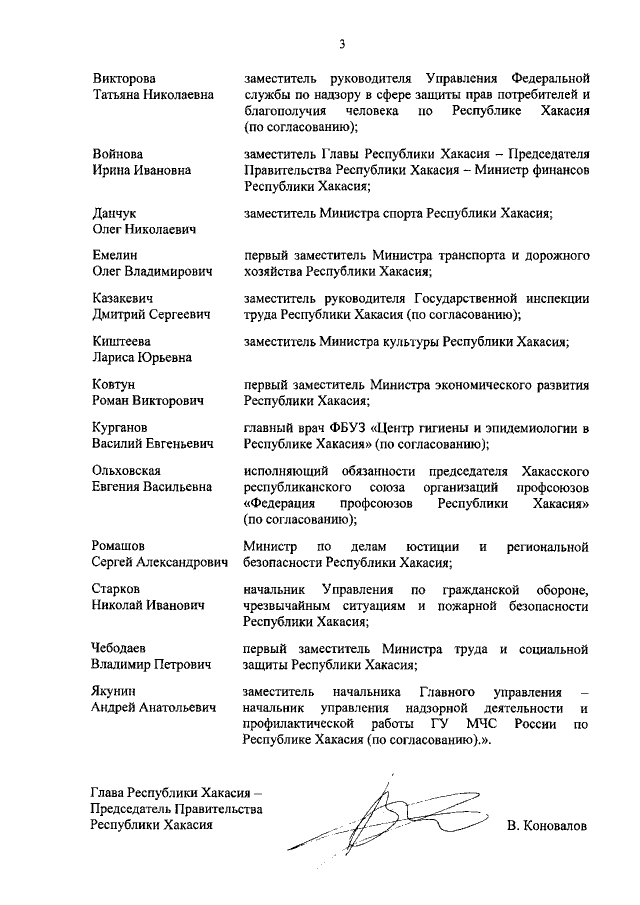 3

| | |
|---|---|
| Викторова Татьяна Николаевна | заместитель руководителя Управления Федеральной службы по надзору в сфере защиты прав потребителей и благополучия человека по Республике Хакасия (по согласованию); |
| Войнова Ирина Ивановна | заместитель Главы Республики Хакасия – Председателя Правительства Республики Хакасия – Министр финансов Республики Хакасия; |
| Данчук Олег Николаевич | заместитель Министра спорта Республики Хакасия; |
| Емелин Олег Владимирович | первый заместитель Министра транспорта и дорожного хозяйства Республики Хакасия; |
| Казакевич Дмитрий Сергеевич | заместитель руководителя Государственной инспекции труда Республики Хакасия (по согласованию); |
| Киштеева Лариса Юрьевна | заместитель Министра культуры Республики Хакасия; |
| Ковтун Роман Викторович | первый заместитель Министра экономического развития Республики Хакасия; |
| Курганов Василий Евгеньевич | главный врач ФБУЗ «Центр гигиены и эпидемиологии в Республике Хакасия» (по согласованию); |
| Ольховская Евгения Васильевна | исполняющий обязанности председателя Хакасского республиканского союза организаций профсоюзов «Федерация профсоюзов Республики Хакасия» (по согласованию); |
| Ромашов Сергей Александрович | Министр по делам юстиции и региональной безопасности Республики Хакасия; |
| Старков Николай Иванович | начальник Управления по гражданской обороне, чрезвычайным ситуациям и пожарной безопасности Республики Хакасия; |
| Чебодаев Владимир Петрович | первый заместитель Министра труда и социальной защиты Республики Хакасия; |
| Якунин Андрей Анатольевич | заместитель начальника Главного управления – начальник управления надзорной деятельности и профилактической работы ГУ МЧС России по Республике Хакасия (по согласованию).». |

Глава Республики Хакасия – Председатель Правительства Республики Хакасия

В. Коновалов